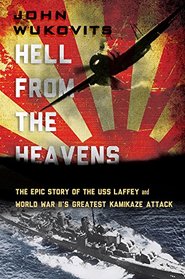 JOHN WUKOVITS

HELL FROM THE HEAVENS

THE EPIC STORY OF THE USS LAFFEY and WORLD WAR II'S GREATEST KAMIKAZE ATTACK